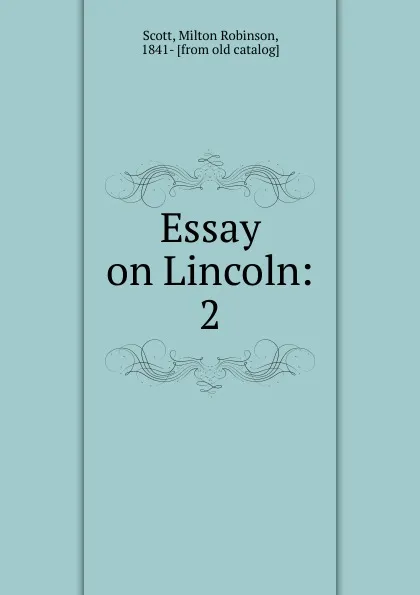 Scott, Milton Robinson, 1841- [from old catalog]

Essay on Lincoln: 2